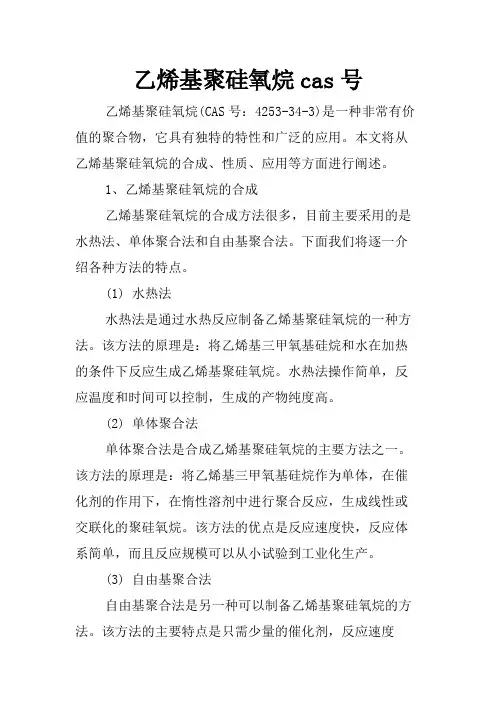 乙烯基聚硅氧烷 cas 号

乙烯基聚硅氧烷(CAS 号：4253-34-3)是一种非常有价值的聚合物，它具有独特的特性和广泛的应用。本文将从乙烯基聚硅氧烷的合成、性质、应用等方面进行阐述。

1、乙烯基聚硅氧烷的合成

乙烯基聚硅氧烷的合成方法很多，目前主要采用的是水热法、单体聚合法和自由基聚合法。下面我们将逐一介绍各种方法的特点。

(1) 水热法

水热法是通过水热反应制备乙烯基聚硅氧烷的一种方法。该方法的原理是：将乙烯基三甲氧基硅烷和水在加热的条件下反应生成乙烯基聚硅氧烷。水热法操作简单，反应温度和时间可以控制，生成的产物纯度高。

(2) 单体聚合法

单体聚合法是合成乙烯基聚硅氧烷的主要方法之一。该方法的原理是：将乙烯基三甲氧基硅烷作为单体，在催化剂的作用下，在惰性溶剂中进行聚合反应，生成线性或交联化的聚硅氧烷。该方法的优点是反应速度快，反应体系简单，而且反应规模可以从小试验到工业化生产。

(3) 自由基聚合法

自由基聚合法是另一种可以制备乙烯基聚硅氧烷的方法。该方法的主要特点是只需少量的催化剂，反应速度